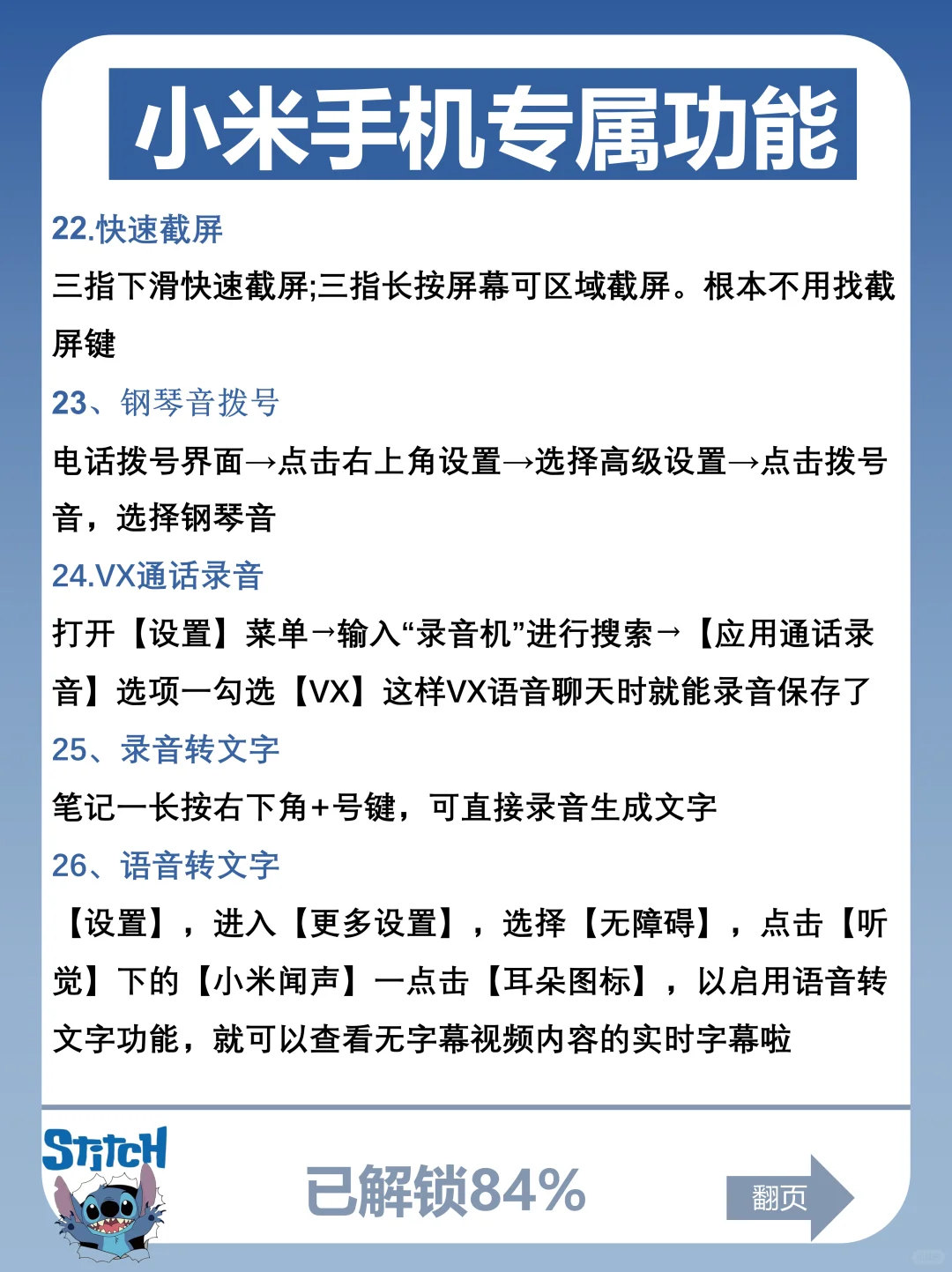 小米手机专属功能

22.快速截屏

三指下滑快速截屏;三指长按屏幕可区域截屏。根本不用找截屏键

23、钢琴音拨号

电话拨号界面→点击右上角设置→选择高级设置→点击拨号音，选择钢琴音

24.VX通话录音

打开【设置】菜单→输入“录音机”进行搜索→【应用通话录音】选项一勾选【VX】这样VX语音聊天时就能录音保存了

25、录音转文字

笔记一长按右下角+号键，可直接录音生成文字

26、语音转文字

【设置】，进入【更多设置】，选择【无障碍】，点击【听觉】下的【小米闻声】一点击【耳朵图标】，以启用语音转文字功能，就可以查看无字幕视频内容的实时字幕啦

Stitch

已解锁84%

翻页